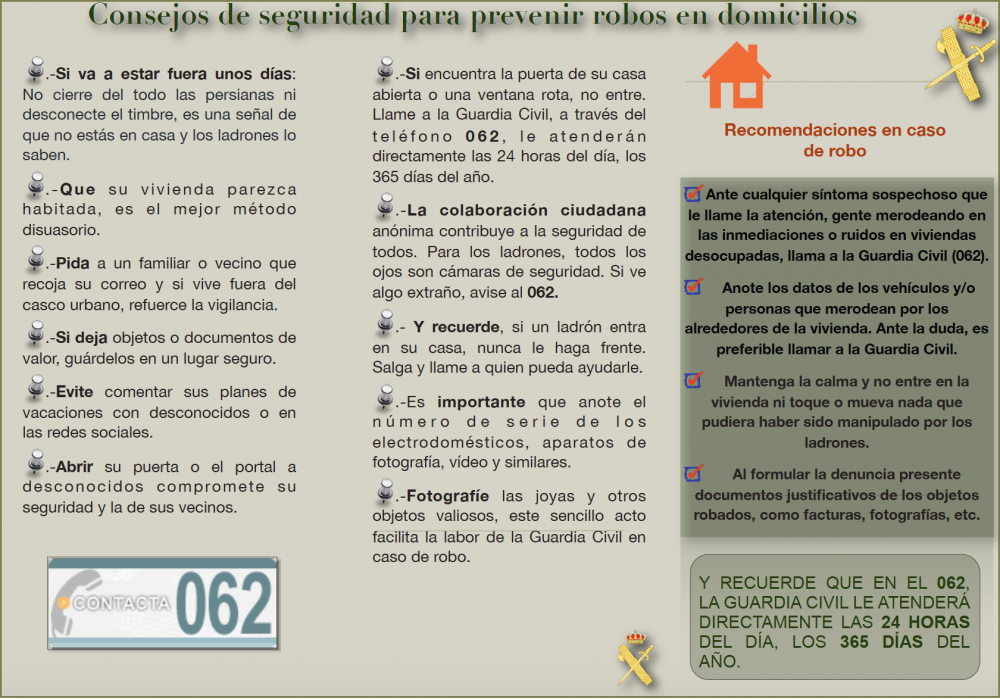 Consejos de seguridad para prevenir robos en domicilios

.-Si va a estar fuera unos días: No cierre del todo las persianas ni desconecte el timbre, es una señal de que no estás en casa y los ladrones lo saben.

.-Que su vivienda parezca habitada, es el mejor método disuasorio.

.-Pida a un familiar o vecino que recoja su correo y si vive fuera del casco urbano, refuerce la vigilancia.

.-Si deja objetos o documentos de valor, guárdelos en un lugar seguro.

.-Evite comentar sus planes de vacaciones con desconocidos o en las redes sociales.

.-Abrir su puerta o el portal a desconocidos compromete su seguridad y la de sus vecinos.

CONTACTA 062

.-Si encuentra la puerta de su casa abierta o una ventana rota, no entre. Llame a la Guardia Civil, a través del teléfono 062, le atenderán directamente las 24 horas del día, los 365 días del año.

.-La colaboración ciudadana anónima contribuye a la seguridad de todos. Para los ladrones, todos los ojos son cámaras de seguridad. Si ve algo extraño, avise al 062.

.- Y recuerde, si un ladrón entra en su casa, nunca le haga frente. Salga y llame a quien pueda ayudarle.

.-Es importante que anote el número de serie de los electrodomésticos, aparatos de fotografía, vídeo y similares.

.-Fotografíe las joyas y otros objetos valiosos, este sencillo acto facilita la labor de la Guardia Civil en caso de robo.

Recomendaciones en caso de robo

Ante cualquier síntoma sospechoso que le llame la atención, gente merodeando en las inmediaciones o ruidos en viviendas desocupadas, llama a la Guardia Civil (062).

Anote los datos de los vehículos y/o personas que merodean por los alrededores de la vivienda. Ante la duda, es preferible llamar a la Guardia Civil.

Mantenga la calma y no entre en la vivienda ni toque o mueva nada que pudiera haber sido manipulado por los ladrones.

Al formular la denuncia presente documentos justificativos de los objetos robados, como facturas, fotografías, etc.

Y RECUERDE QUE EN EL 062, LA GUARDIA CIVIL LE ATENDERÁ DIRECTAMENTE LAS 24 HORAS DEL DÍA, LOS 365 DÍAS DEL AÑO.